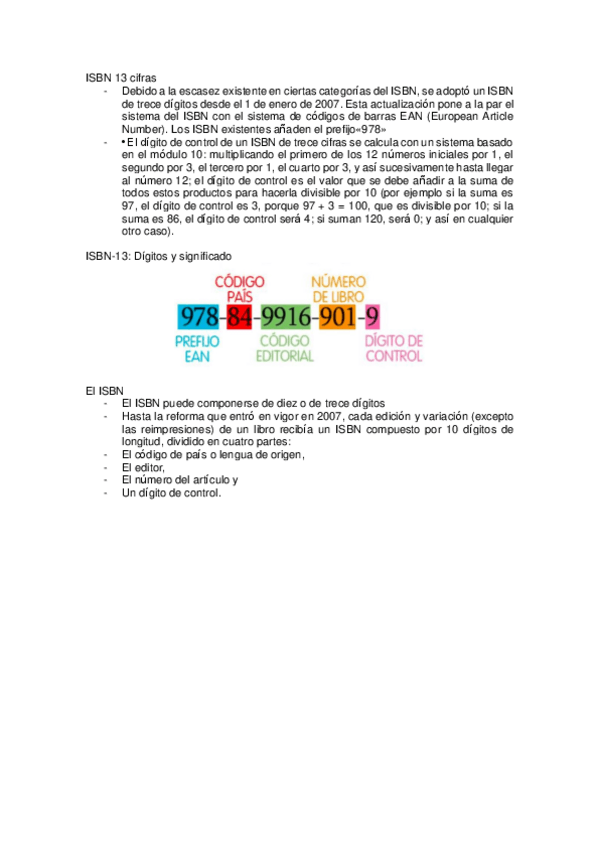 ISBN 13 cifras

- Debido a la escasez existente en ciertas categorías del ISBN, se adoptó un ISBN de trece dígitos desde el 1 de enero de 2007. Esta actualización pone a la par el sistema del ISBN con el sistema de códigos de barras EAN (European Article Number). Los ISBN existentes añaden el prefijo«978»
- • El dígito de control de un ISBN de trece cifras se calcula con un sistema basado en el módulo 10: multiplicando el primero de los 12 números iniciales por 1, el segundo por 3, el tercero por 1, el cuarto por 3, y así sucesivamente hasta llegar al número 12; el dígito de control es el valor que se debe añadir a la suma de todos estos productos para hacerla divisible por 10 (por ejemplo si la suma es 97, el dígito de control es 3, porque 97 + 3 = 100, que es divisible por 10; si la suma es 86, el dígito de control será 4; si suman 120, será 0; y así en cualquier otro caso).

ISBN-13: Dígitos y significado

CÓDIGO PAÍS
NÚMERO DE LIBRO
978-84-9916-901-9
PREFIJO EAN
CÓDIGO EDITORIAL
DÍGITO DE CONTROL

El ISBN

- El ISBN puede componerse de diez o de trece dígitos
- Hasta la reforma que entró en vigor en 2007, cada edición y variación (excepto las reimpresiones) de un libro recibía un ISBN compuesto por 10 dígitos de longitud, dividido en cuatro partes:
- El código de país o lengua de origen,
- El editor,
- El número del artículo y
- Un dígito de control.